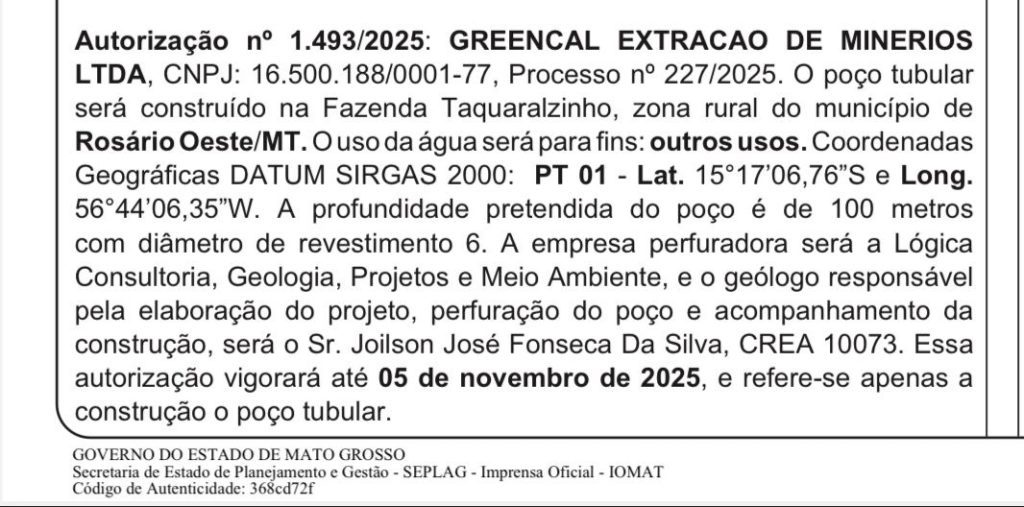 Autorização nº 1.493/2025: GREENCAL EXTRACAO DE MINERIOS LTDA, CNPJ: 16.500.188/0001-77, Processo nº 227/2025. O poço tubular será construído na Fazenda Taquaralzinho, zona rural do município de Rosário Oeste/MT. O uso da água será para fins: outros usos. Coordenadas Geográficas DATUM SIRGAS 2000: PT 01 - Lat. 15°17'06,76"S e Long. 56°44'06,35"W. A profundidade pretendida do poço é de 100 metros com diâmetro de revestimento 6. A empresa perfuradora será a Lógica Consultoria, Geologia, Projetos e Meio Ambiente, e o geólogo responsável pela elaboração do projeto, perfuração do poço e acompanhamento da construção, será o Sr. Joilson José Fonseca Da Silva, CREA 10073. Essa autorização vigorará até 05 de novembro de 2025, e refere-se apenas a construção o poço tubular.

GOVERNO DO ESTADO DE MATO GROSSO
Secretaria de Estado de Planejamento e Gestão - SEPLAG - Imprensa Oficial - IOMAT
Código de Autenticidade: 368cd72f